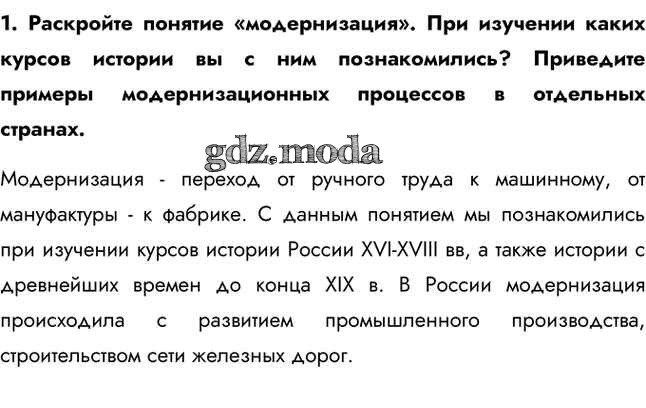 1. Раскройте понятие «модернизация». При изучении каких курсов истории вы с ним познакомились? Приведите примеры модернизационных процессов в отдельных странах.

Модернизация - переход от ручного труда к машинному, от мануфактуры - к фабрике. С данным понятием мы познакомились при изучении курсов истории России XVI-XVIII вв, а также истории с древнейших времен до конца XIX в. В России модернизация происходила с развитием промышленного производства, строительством сети железных дорог.

gdz.moda